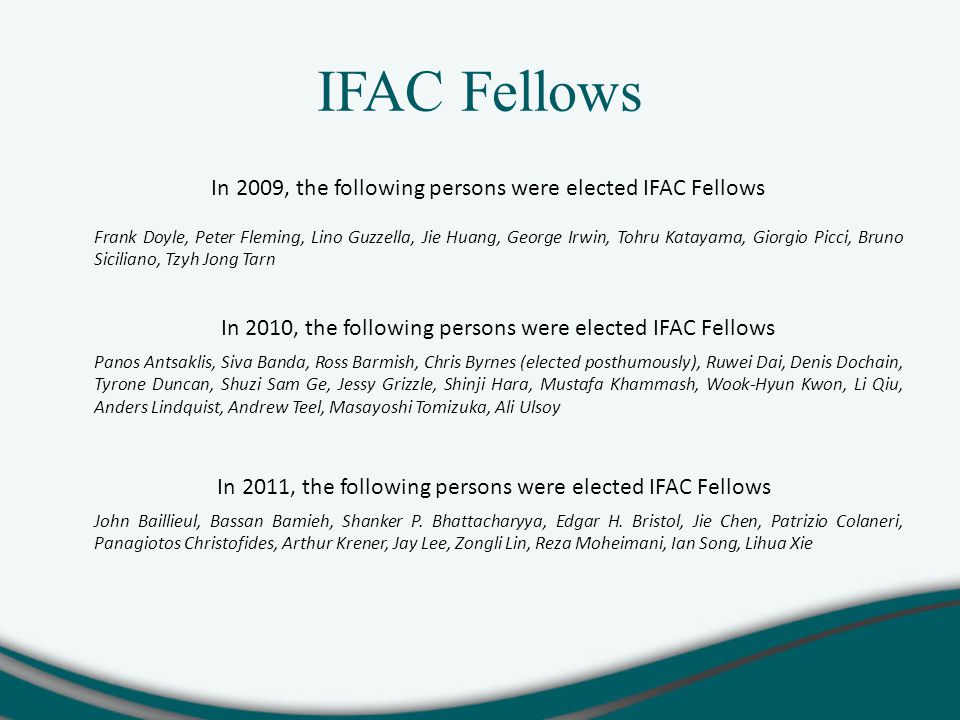 IFAC Fellows

In 2009, the following persons were elected IFAC Fellows

Frank Doyle, Peter Fleming, Lino Guzzella, Jie Huang, George Irwin, Tohru Katayama, Giorgio Picci, Bruno Siciliano, Tzyh Jong Tarn

In 2010, the following persons were elected IFAC Fellows

Panos Antsaklis, Siva Banda, Ross Barmish, Chris Byrnes (elected posthumously), Ruwei Dai, Denis Dochain, Tyrone Duncan, Shuzi Sam Ge, Jessy Grizzle, Shinji Hara, Mustafa Khammash, Wook-Hyun Kwon, Li Qiu, Anders Lindquist, Andrew Teel, Masayoshi Tomizuka, Ali Ulsoy

In 2011, the following persons were elected IFAC Fellows

John Baillieul, Bassan Bamieh, Shanker P. Bhattacharyya, Edgar H. Bristol, Jie Chen, Patrizio Colaneri, Panagiotos Christofides, Arthur Krener, Jay Lee, Zongli Lin, Reza Moheimani, Ian Song, Lihua Xie